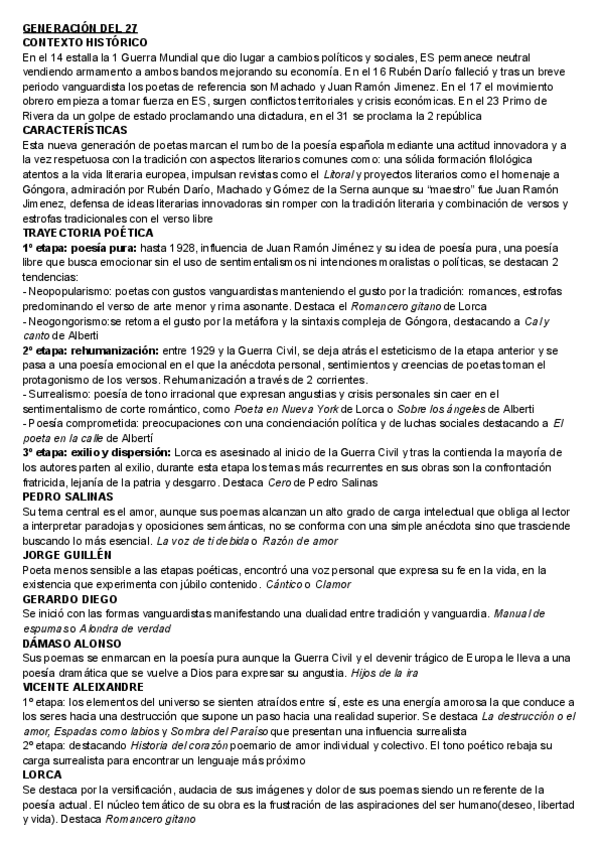 GENERACIÓN DEL 27
CONTEXTO HISTÓRICO
En el 14 estalla la 1 Guerra Mundial que dio lugar a cambios políticos y sociales, ES permanece neutral vendiendo armamento a ambos bandos mejorando su economía. En el 16 Rubén Darío falleció y tras un breve periodo vanguardista los poetas de referencia son Machado y Juan Ramón Jimenez. En el 17 el movimiento obrero empieza a tomar fuerza en ES, surgen conflictos territoriales y crisis económicas. En el 23 Primo de Rivera da un golpe de estado proclamando una dictadura, en el 31 se proclama la 2 república
CARACTERÍSTICAS
Esta nueva generación de poetas marcan el rumbo de la poesía española mediante una actitud innovadora y a la vez respetuosa con la tradición con aspectos literarios comunes como: una sólida formación filológica atentos a la vida literaria europea, impulsan revistas como el Litoral y proyectos literarios como el homenaje a Góngora, admiración por Rubén Darío, Machado y Gómez de la Serna aunque su "maestro" fue Juan Ramón Jimenez, defensa de ideas literarias innovadoras sin romper con la tradición literaria y combinación de versos y estrofas tradicionales con el verso libre
TRAYECTORIA POÉTICA
1º etapa: poesía pura: hasta 1928, influencia de Juan Ramón Jiménez y su idea de poesía pura, una poesía libre que busca emocionar sin el uso de sentimentalismos ni intenciones moralistas o políticas, se destacan 2 tendencias:
- Neopopularismo: poetas con gustos vanguardistas manteniendo el gusto por la tradición: romances, estrofas predominando el verso de arte menor y rima asonante. Destaca el Romancero gitano de Lorca
- Neogongorismo:se retoma el gusto por la metáfora y la sintaxis compleja de Góngora, destacando a Cal y canto de Alberti
2º etapa: rehumanización: entre 1929 y la Guerra Civil, se deja atrás el esteticismo de la etapa anterior y se pasa a una poesía emocional en el que la anécdota personal, sentimientos y creencias de poetas toman el protagonismo de los versos. Rehumanización a través de 2 corrientes.
- Surrealismo: poesía de tono irracional que expresan angustias y crisis personales sin caer en el sentimentalismo de corte romántico, como Poeta en Nueva York de Lorca o Sobre los ángeles de Alberti
- Poesía comprometida: preocupaciones con una concienciación política y de luchas sociales destacando a El poeta en la calle de Albertí
3º etapa: exilio y dispersión: Lorca es asesinado al inicio de la Guerra Civil y tras la contienda la mayoría de los autores parten al exilio, durante esta etapa los temas más recurrentes en sus obras son la confrontación fratricida, lejanía de la patria y desgarro. Destaca Cero de Pedro Salinas
PEDRO SALINAS
Su tema central es el amor, aunque sus poemas alcanzan un alto grado de carga intelectual que obliga al lector a interpretar paradojas y oposiciones semánticas, no se conforma con una simple anécdota sino que trasciende buscando lo más esencial. La voz de ti debida o Razón de amor
JORGE GUILLÉN
Poeta menos sensible a las etapas poéticas, encontró una voz personal que expresa su fe en la vida, en la existencia que experimenta con júbilo contenido. Cántico o Clamor
GERARDO DIEGO
Se inició con las formas vanguardistas manifestando una dualidad entre tradición y vanguardia. Manual de espumas o Alondra de verdad
DÁMASO ALONSO
Sus poemas se enmarcan en la poesía pura aunque la Guerra Civil y el devenir trágico de Europa le lleva a una poesía dramática que se vuelve a Dios para expresar su angustia. Hijos de la ira
VICENTE ALEIXANDRE
1º etapa: los elementos del universo se sienten atraídos entre sí, este es una energía amorosa la que conduce a los seres hacia una destrucción que supone un paso hacia una realidad superior. Se destaca La destrucción o el amor, Espadas como labios y Sombra del Paraíso que presentan una influencia surrealista
2º etapa: destacando Historia del corazón poemario de amor individual y colectivo. El tono poético rebaja su carga surrealista para encontrar un lenguaje más próximo
LORCA
Se destaca por la versificación, audacia de sus imágenes y dolor de sus poemas siendo un referente de la poesía actual. El núcleo temático de su obra es la frustración de las aspiraciones del ser humano(deseo, libertad y vida). Destaca Romancero gitano